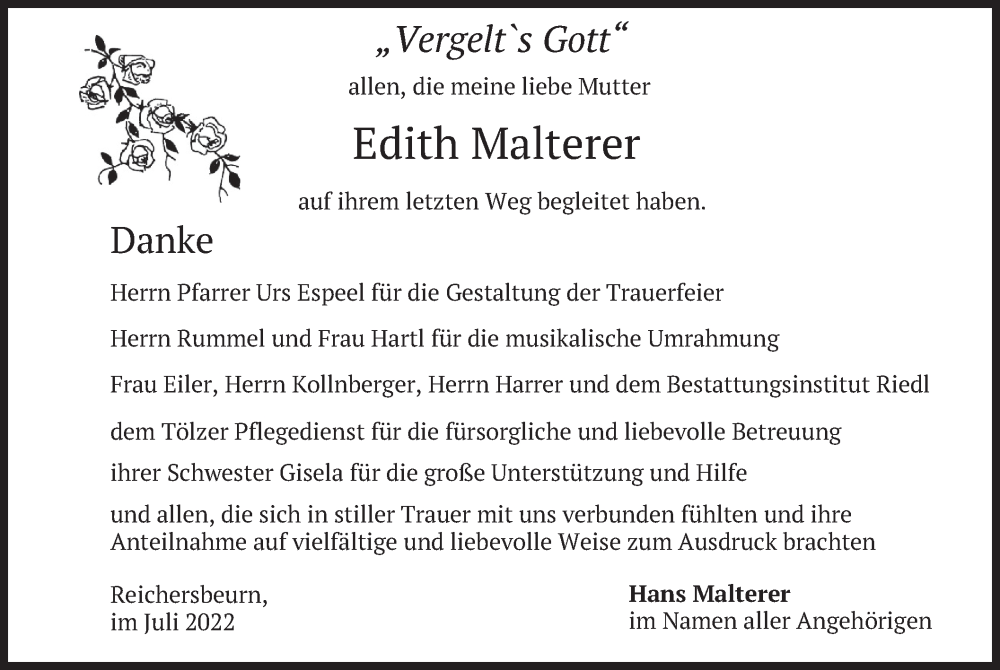 „Vergelt`s Gott“

allen, die meine liebe Mutter

Edith Malterer

auf ihrem letzten Weg begleitet haben.

Danke

Herrn Pfarrer Urs Espeel für die Gestaltung der Trauerfeier

Herrn Rummel und Frau Hartl für die musikalische Umrahmung

Frau Eiler, Herrn Kollnberger, Herrn Harrer und dem Bestattungsinstitut Riedl

dem Tölzer Pflegedienst für die fürsorgliche und liebevolle Betreuung

ihrer Schwester Gisela für die große Unterstützung und Hilfe

und allen, die sich in stiller Trauer mit uns verbunden fühlten und ihre Anteilnahme auf vielfältige und liebevolle Weise zum Ausdruck brachten

Reichersbeurn,
im Juli 2022

Hans Malterer
im Namen aller Angehörigen